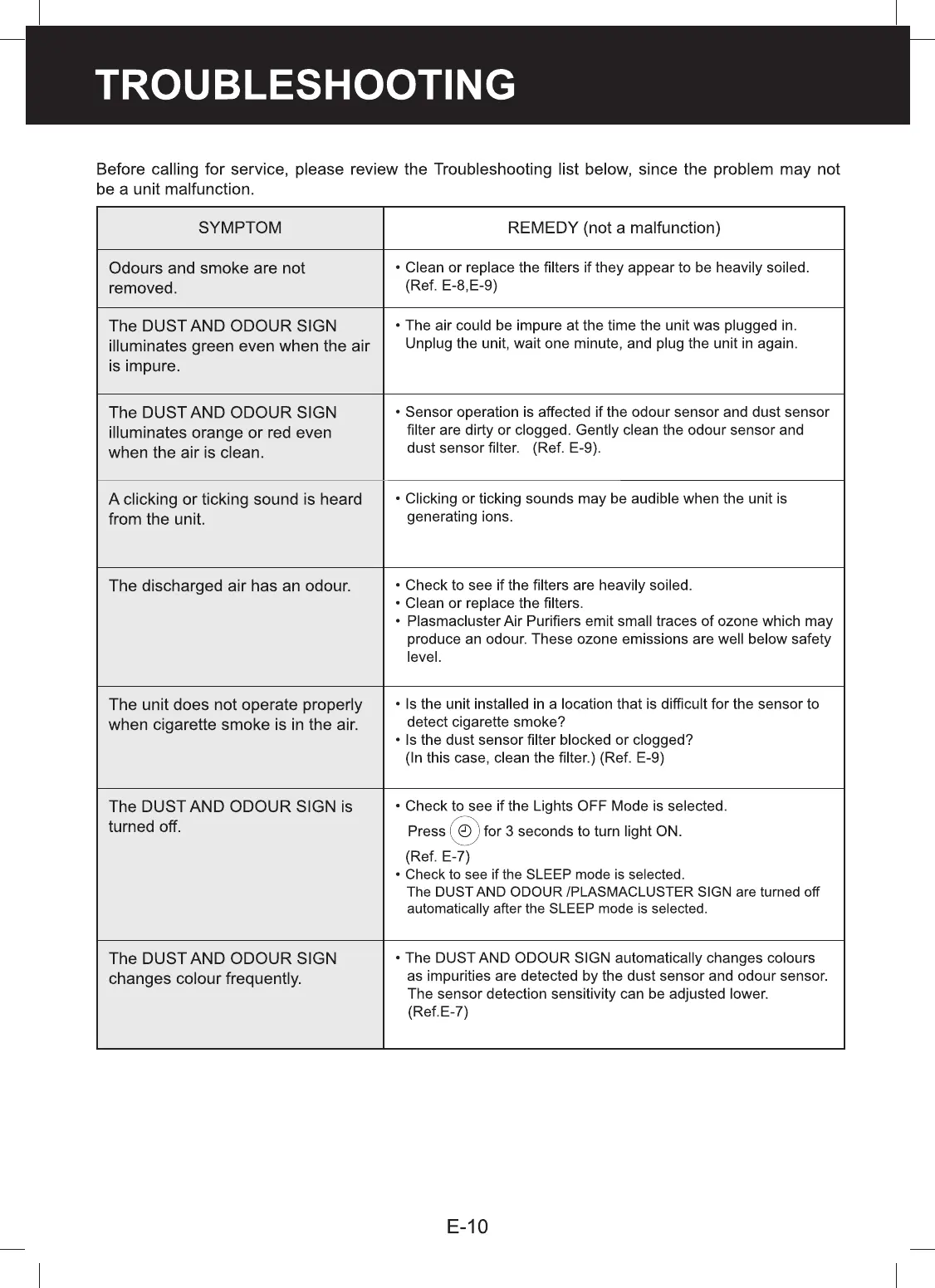 TROUBLESHOOTING

Before calling for service, please review the Troubleshooting list below, since the problem may not be a unit malfunction.

| SYMPTOM | REMEDY (not a malfunction) |
|---|---|
| Odours and smoke are not removed. | • Clean or replace the filters if they appear to be heavily soiled. (Ref. E-8,E-9) |
| The DUST AND ODOUR SIGN illuminates green even when the air is impure. | • The air could be impure at the time the unit was plugged in. Unplug the unit, wait one minute, and plug the unit in again. |
| The DUST AND ODOUR SIGN illuminates orange or red even when the air is clean. | • Sensor operation is affected if the odour sensor and dust sensor filter are dirty or clogged. Gently clean the odour sensor and dust sensor filter. (Ref. E-9). |
| A clicking or ticking sound is heard from the unit. | • Clicking or ticking sounds may be audible when the unit is generating ions. |
| The discharged air has an odour. | • Check to see if the filters are heavily soiled. • Clean or replace the filters. • Plasmacluster Air Purifiers emit small traces of ozone which may produce an odour. These ozone emissions are well below safety level. |
| The unit does not operate properly when cigarette smoke is in the air. | • Is the unit installed in a location that is difficult for the sensor to detect cigarette smoke? • Is the dust sensor filter blocked or clogged? (In this case, clean the filter.) (Ref. E-9) |
| The DUST AND ODOUR SIGN is turned off. | • Check to see if the Lights OFF Mode is selected. Press for 3 seconds to turn light ON. (Ref. E-7) • Check to see if the SLEEP mode is selected. The DUST AND ODOUR /PLASMACLUSTER SIGN are turned off automatically after the SLEEP mode is selected. |
| The DUST AND ODOUR SIGN changes colour frequently. | • The DUST AND ODOUR SIGN automatically changes colours as impurities are detected by the dust sensor and odour sensor. The sensor detection sensitivity can be adjusted lower. (Ref.E-7) |

E-10